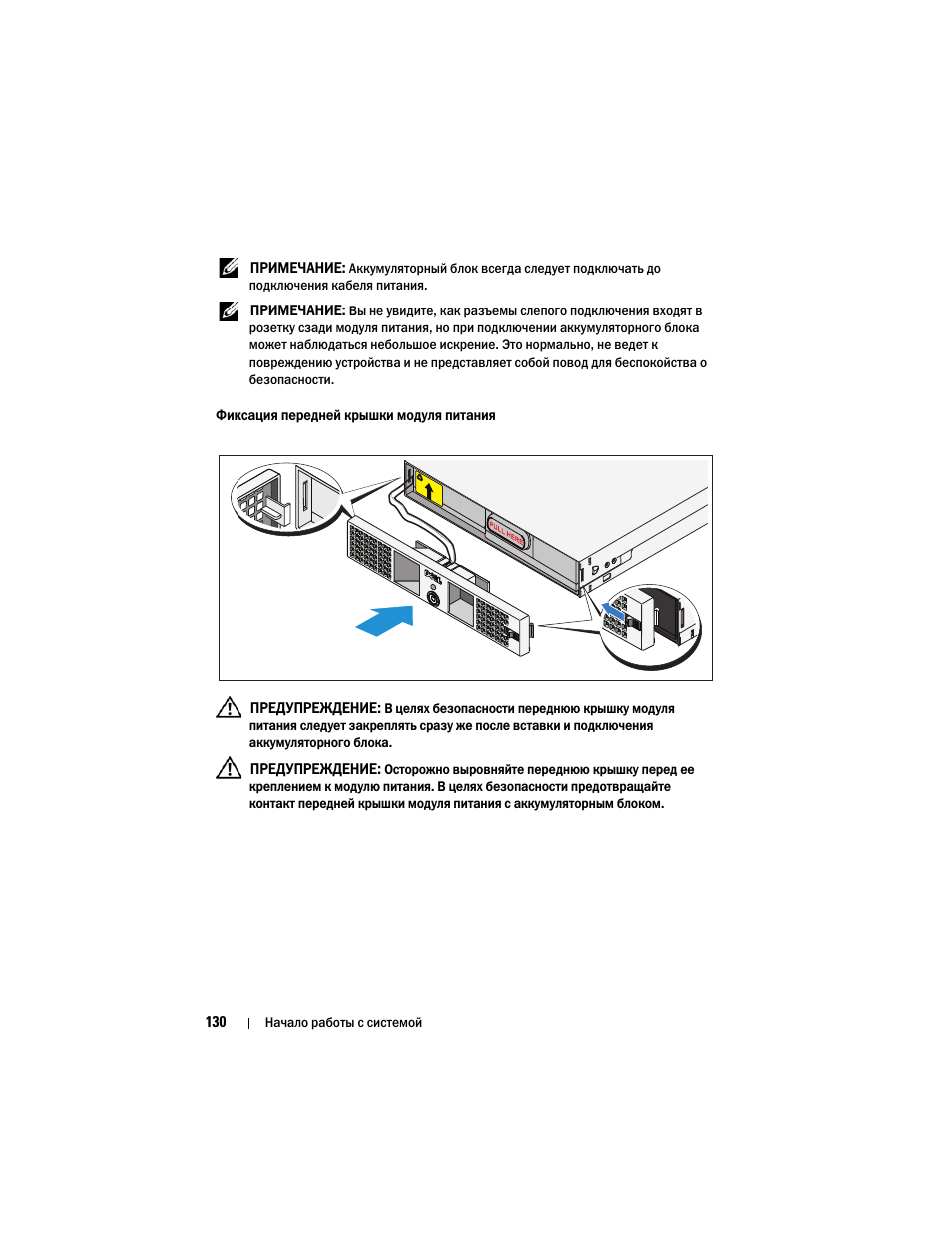 ПРИМЕЧАНИЕ: Аккумуляторный блок всегда следует подключать до подключения кабеля питания.

ПРИМЕЧАНИЕ: Вы не увидите, как разъемы слепого подключения входят в розетку сзади модуля питания, но при подключении аккумуляторного блока может наблюдаться небольшое искрение. Это нормально, не ведет к повреждению устройства и не представляет собой повод для беспокойства о безопасности.

Фиксация передней крышки модуля питания

PULL HERE

ПРЕДУПРЕЖДЕНИЕ: В целях безопасности переднюю крышку модуля питания следует закреплять сразу же после вставки и подключения аккумуляторного блока.

ПРЕДУПРЕЖДЕНИЕ: Осторожно выровняйте переднюю крышку перед ее креплением к модулю питания. В целях безопасности предотвращайте контакт передней крышки модуля питания с аккумуляторным блоком.

130 | Начало работы с системой